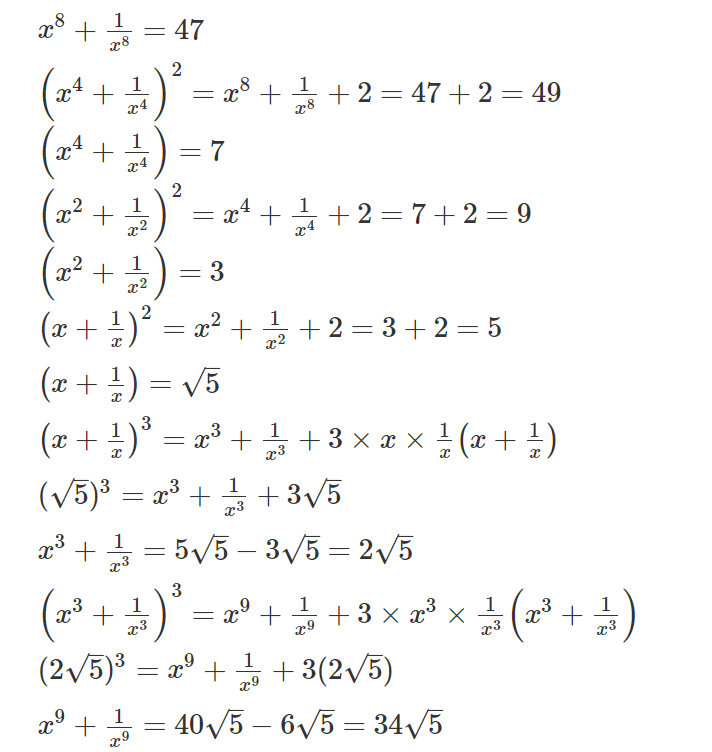 $x^8 + \frac{1}{x^8} = 47$

$\left(x^4 + \frac{1}{x^4}\right)^2 = x^8 + \frac{1}{x^8} + 2 = 47 + 2 = 49$

$\left(x^4 + \frac{1}{x^4}\right) = 7$

$\left(x^2 + \frac{1}{x^2}\right)^2 = x^4 + \frac{1}{x^4} + 2 = 7 + 2 = 9$

$\left(x^2 + \frac{1}{x^2}\right) = 3$

$\left(x + \frac{1}{x}\right)^2 = x^2 + \frac{1}{x^2} + 2 = 3 + 2 = 5$

$\left(x + \frac{1}{x}\right) = \sqrt{5}$

$\left(x + \frac{1}{x}\right)^3 = x^3 + \frac{1}{x^3} + 3 \times x \times \frac{1}{x}\left(x + \frac{1}{x}\right)$

$(\sqrt{5})^3 = x^3 + \frac{1}{x^3} + 3\sqrt{5}$

$x^3 + \frac{1}{x^3} = 5\sqrt{5} - 3\sqrt{5} = 2\sqrt{5}$

$\left(x^3 + \frac{1}{x^3}\right)^3 = x^9 + \frac{1}{x^9} + 3 \times x^3 \times \frac{1}{x^3}\left(x^3 + \frac{1}{x^3}\right)$

$(2\sqrt{5})^3 = x^9 + \frac{1}{x^9} + 3(2\sqrt{5})$

$x^9 + \frac{1}{x^9} = 40\sqrt{5} - 6\sqrt{5} = 34\sqrt{5}$